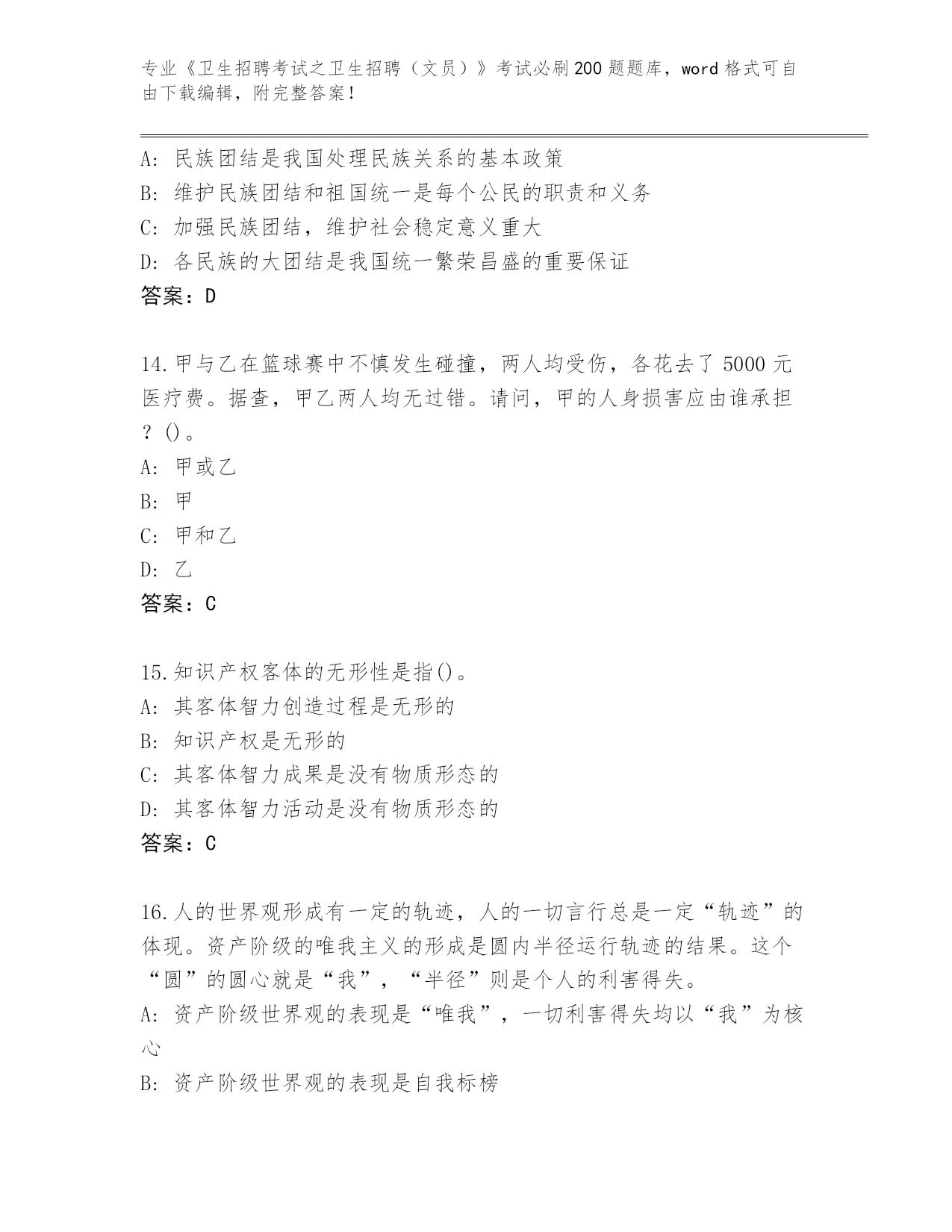 专业《卫生招聘考试之卫生招聘（文员）》考试必刷200题题库，word格式可自由下载编辑，附完整答案！

A：民族团结是我国处理民族关系的基本政策
B：维护民族团结和祖国统一是每个公民的职责和义务
C：加强民族团结，维护社会稳定意义重大
D：各民族的大团结是我国统一繁荣昌盛的重要保证
答案：D

14.甲与乙在篮球赛中不慎发生碰撞，两人均受伤，各花去了5000元医疗费。据查，甲乙两人均无过错。请问，甲的人身损害应由谁承担？()。
A：甲或乙
B：甲
C：甲和乙
D：乙
答案：C

15.知识产权客体的无形性是指()。
A：其客体智力创造过程是无形的
B：知识产权是无形的
C：其客体智力成果是没有物质形态的
D：其客体智力活动是没有物质形态的
答案：C

16.人的世界观形成有一定的轨迹，人的一切言行总是一定“轨迹”的体现。资产阶级的唯我主义的形成是圆内半径运行轨迹的结果。这个“圆”的圆心就是“我”，“半径”则是个人的利害得失。
A：资产阶级世界观的表现是“唯我”，一切利害得失均以“我”为核心
B：资产阶级世界观的表现是自我标榜